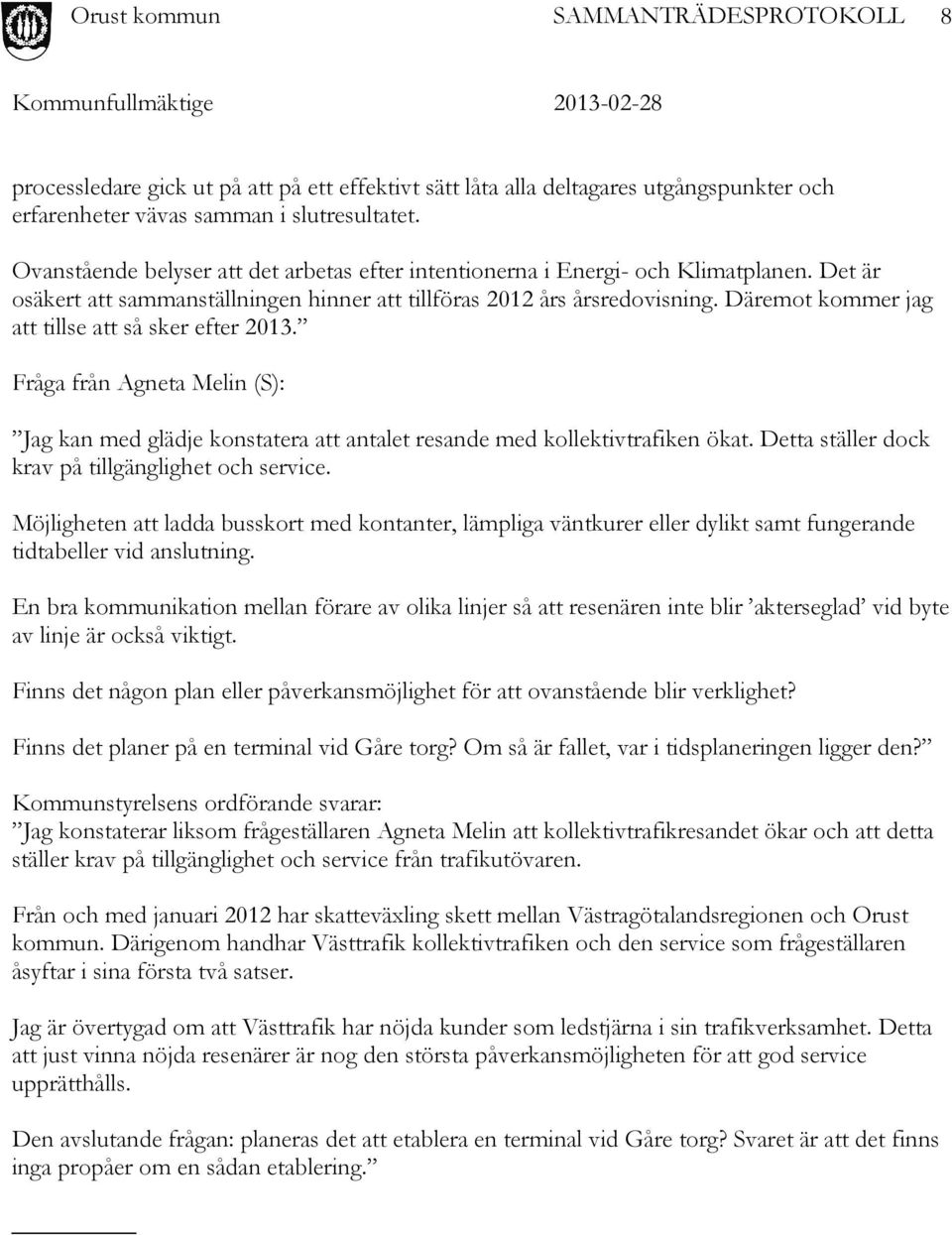 Orust kommun SAMMANTRÄDESPROTOKOLL 8

Kommunfullmäktige 2013-02-28

processledare gick ut på att på ett effektivt sätt låta alla deltagares utgångspunkter och erfarenheter vävas samman i slutresultatet.

Ovanstående belyser att det arbetas efter intentionerna i Energi- och Klimatplanen. Det är osäkert att sammanställningen hinner att tillföras 2012 års årsredovisning. Däremot kommer jag att tillse att så sker efter 2013.”

Fråga från Agneta Melin (S):

”Jag kan med glädje konstatera att antalet resande med kollektivtrafiken ökat. Detta ställer dock krav på tillgänglighet och service.

Möjligheten att ladda busskort med kontanter, lämpliga väntkurer eller dylikt samt fungerande tidtabeller vid anslutning.

En bra kommunikation mellan förare av olika linjer så att resenären inte blir ’akterseglad’ vid byte av linje är också viktigt.

Finns det någon plan eller påverkansmöjlighet för att ovanstående blir verklighet?

Finns det planer på en terminal vid Gåre torg? Om så är fallet, var i tidsplaneringen ligger den?”

Kommunstyrelsens ordförande svarar:
”Jag konstaterar liksom frågeställaren Agneta Melin att kollektivtrafikresandet ökar och att detta ställer krav på tillgänglighet och service från trafikutövaren.

Från och med januari 2012 har skatteväxling skett mellan Västragötalandsregionen och Orust kommun. Därigenom handhar Västtrafik kollektivtrafiken och den service som frågeställaren åsyftar i sina första två satser.

Jag är övertygad om att Västtrafik har nöjda kunder som ledstjärna i sin trafikverksamhet. Detta att just vinna nöjda resenärer är nog den största påverkansmöjligheten för att god service upprätthålls.

Den avslutande frågan: planeras det att etablera en terminal vid Gåre torg? Svaret är att det finns inga propåer om en sådan etablering.”